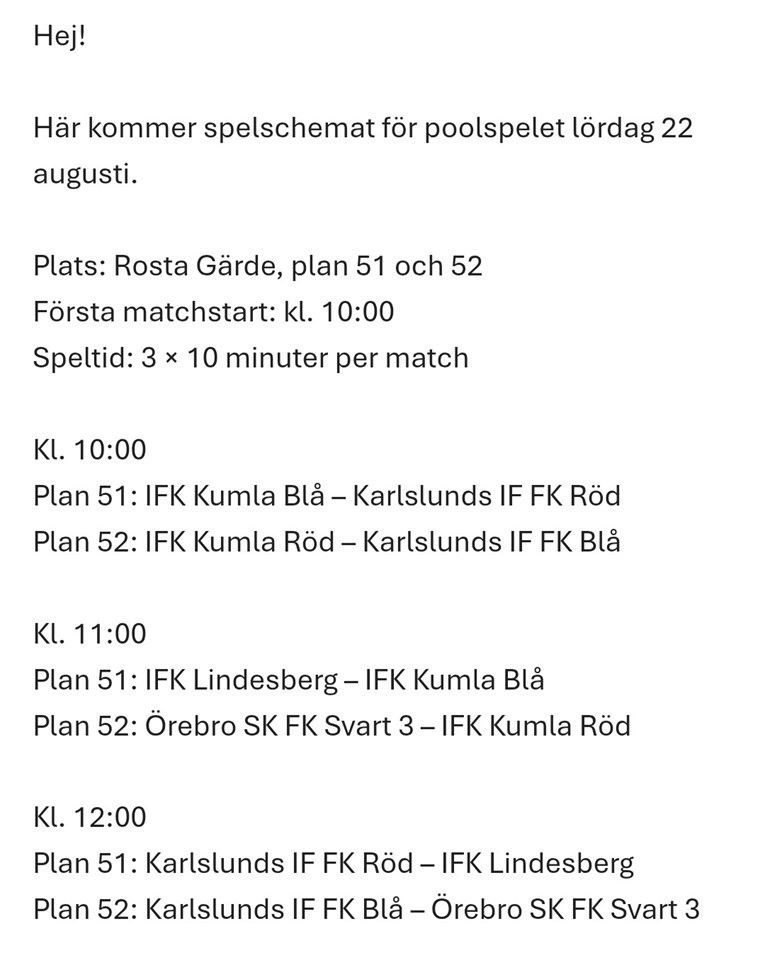 Hej!

Här kommer spelschemat för poolspelet lördag 22 augusti.

Plats: Rosta Gärde, plan 51 och 52
Första matchstart: kl. 10:00
Speltid: 3 × 10 minuter per match

Kl. 10:00
Plan 51: IFK Kumla Blå – Karlslunds IF FK Röd
Plan 52: IFK Kumla Röd – Karlslunds IF FK Blå

Kl. 11:00
Plan 51: IFK Lindesberg – IFK Kumla Blå
Plan 52: Örebro SK FK Svart 3 – IFK Kumla Röd

Kl. 12:00
Plan 51: Karlslunds IF FK Röd – IFK Lindesberg
Plan 52: Karlslunds IF FK Blå – Örebro SK FK Svart 3